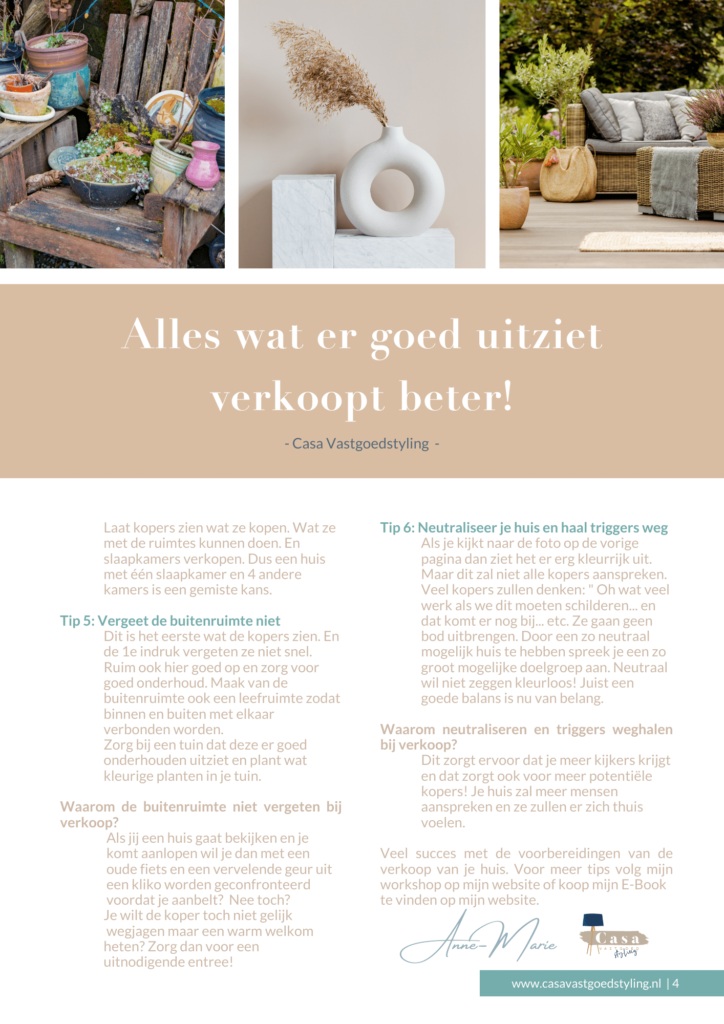 Alles wat er goed uitziet verkoopt beter!

- Casa Vastgoedstyling -

Laat kopers zien wat ze kopen. Wat ze met de ruimtes kunnen doen. En slaapkamers verkopen. Dus een huis met één slaapkamer en 4 andere kamers is een gemiste kans.

Tip 5: Vergeet de buitenruimte niet
Dit is het eerste wat de kopers zien. En de 1e indruk vergeten ze niet snel. Ruim ook hier goed op en zorg voor goed onderhoud. Maak van de buitenruimte ook een leefruimte zodat binnen en buiten met elkaar verbonden worden.
Zorg bij een tuin dat deze er goed onderhouden uitziet en plant wat kleurige planten in je tuin.

Waarom de buitenruimte niet vergeten bij verkoop?
Als jij een huis gaat bekijken en je komt aanlopen wil je dan met een oude fiets en een vervelende geur uit een kliko worden geconfronteerd voordat je aanbelt? Nee toch?
Je wilt de koper toch niet gelijk wegjagen maar een warm welkom heten? Zorg dan voor een uitnodigende entree!

Tip 6: Neutraliseer je huis en haal triggers weg
Als je kijkt naar de foto op de vorige pagina dan ziet het er erg kleurrijk uit. Maar dit zal niet alle kopers aanspreken. Veel kopers zullen denken: " Oh wat veel werk als we dit moeten schilderen... en dat komt er nog bij... etc. Ze gaan geen bod uitbrengen. Door een zo neutraal mogelijk huis te hebben spreek je een zo groot mogelijke doelgroep aan. Neutraal wil niet zeggen kleurloos! Juist een goede balans is nu van belang.

Waarom neutraliseren en triggers weghalen bij verkoop?
Dit zorgt ervoor dat je meer kijkers krijgt en dat zorgt ook voor meer potentiële kopers! Je huis zal meer mensen aanspreken en ze zullen er zich thuis voelen.

Veel succes met de voorbereidingen van de verkoop van je huis. Voor meer tips volg mijn workshop op mijn website of koop mijn E-Book te vinden op mijn website.

Anne-Marie

Casa styling

www.casavastgoedstyling.nl | 4